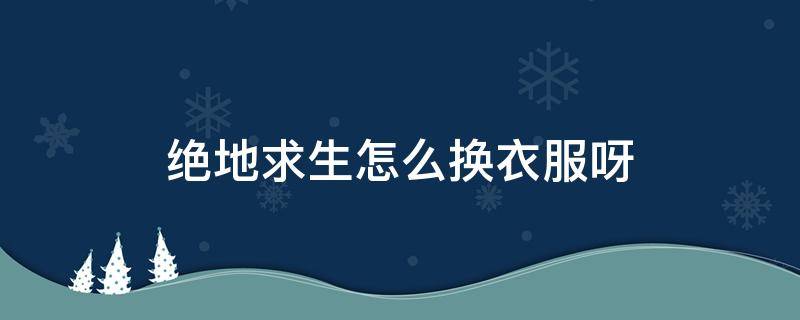 绝地求生怎么换衣服呀